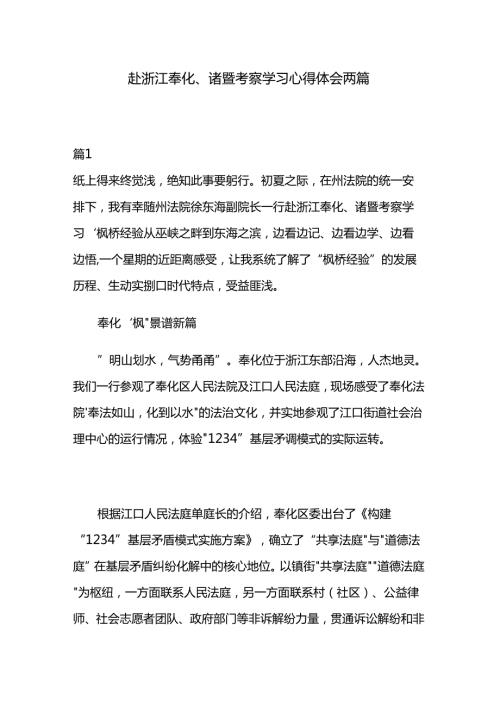 赴浙江奉化、诸暨考察学习心得体会两篇

篇1

纸上得来终觉浅，绝知此事要躬行。初夏之际，在州法院的统一安排下，我有幸随州法院徐东海副院长一行赴浙江奉化、诸暨考察学习‘枫桥经验从巫峡之畔到东海之滨，边看边记、边看边学、边看边悟,一个星期的近距离感受，让我系统了解了“枫桥经验”的发展历程、生动实捌口时代特点，受益匪浅。

奉化‘枫"景谱新篇

”明山划水，气势甬甬”。奉化位于浙江东部沿海，人杰地灵。我们一行参观了奉化区人民法院及江口人民法庭，现场感受了奉化法院'奉法如山，化到以水"的法治文化，并实地参观了江口街道社会治理中心的运行情况，体验"1234”基层矛调模式的实际运转。

根据江口人民法庭单庭长的介绍，奉化区委出台了《构建“1234”基层矛盾模式实施方案》，确立了“共享法庭"与"道德法庭”在基层矛盾纠纷化解中的核心地位。以镇街"共享法庭""道德法庭"为枢纽，一方面联系人民法庭，另一方面联系村（社区）、公益律师、社会志愿者团队、政府部门等非诉解纷力量，贯通诉讼解纷和非